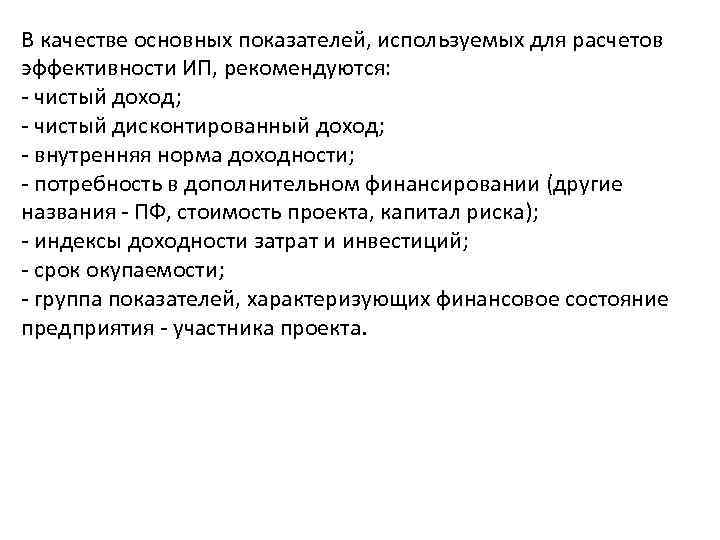 В качестве основных показателей, используемых для расчетов эффективности ИП, рекомендуются:
- чистый доход;
- чистый дисконтированный доход;
- внутренняя норма доходности;
- потребность в дополнительном финансировании (другие названия - ПФ, стоимость проекта, капитал риска);
- индексы доходности затрат и инвестиций;
- срок окупаемости;
- группа показателей, характеризующих финансовое состояние предприятия - участника проекта.